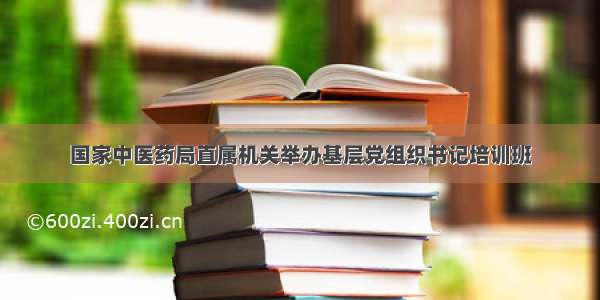 国家中医药局直属机关举办基层党组织书记培训班

©600zi.400zi.cn